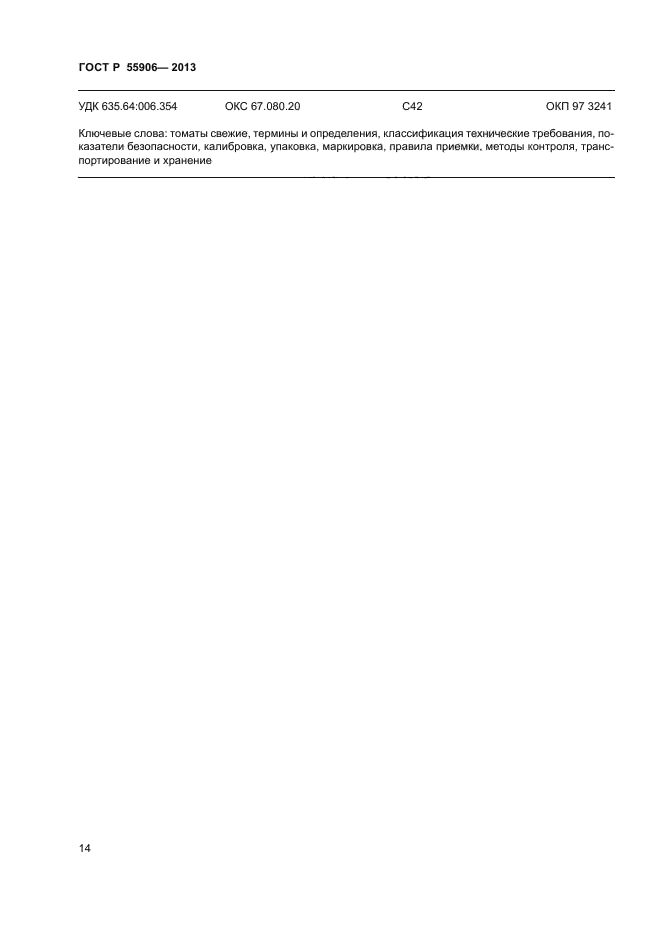 ГОСТ Р 55906— 2013

УДК 635.64:006.354 ОКС 67.080.20 С42 ОКП 97 3241

Ключевые слова: томаты свежие, термины и определения, классификация технические требования, показатели безопасности, калибровка, упаковка, маркировка, правила приемки, методы контроля, транспортирование и хранение

14